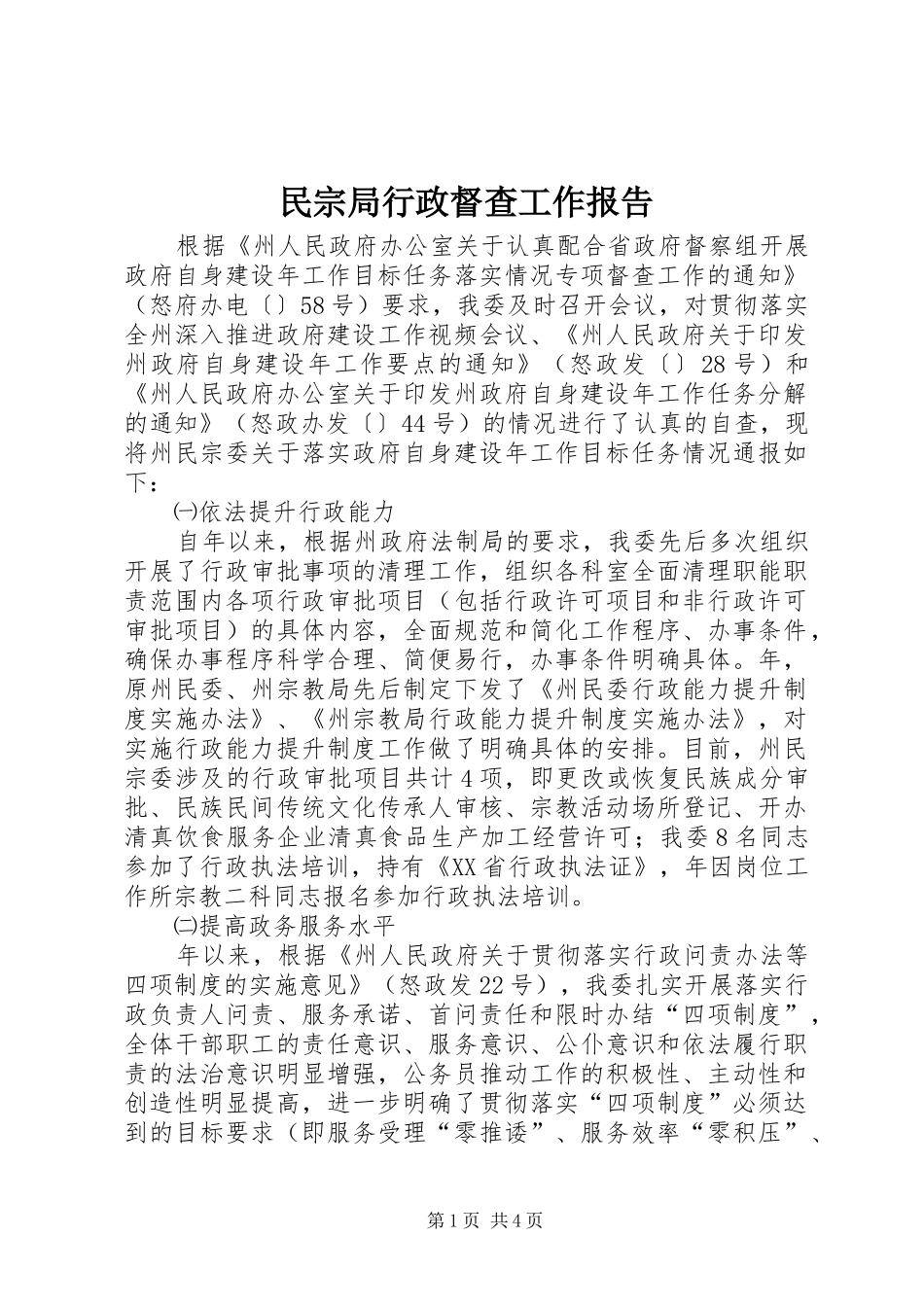 民宗局行政督查工作报告

根据《州人民政府办公室关于认真配合省政府督察组开展政府自身建设年工作目标任务落实情况专项督查工作的通知》（怒府办电〔〕58号）要求，我委及时召开会议，对贯彻落实全州深入推进政府建设工作视频会议、《州人民政府关于印发州政府自身建设年工作要点的通知》（怒政发〔〕28号）和《州人民政府办公室关于印发州政府自身建设年工作任务分解的通知》（怒政办发〔〕44号）的情况进行了认真的自查，现将州民宗委关于落实政府自身建设年工作目标任务情况通报如下：

㈠依法提升行政能力

自年以来，根据州政府法制局的要求，我委先后多次组织开展了行政审批事项的清理工作，组织各科室全面清理职能职责范围内各项行政审批项目（包括行政许可项目和非行政许可审批项目）的具体内容，全面规范和简化工作程序、办事条件，确保办事程序科学合理、简便易行，办事条件明确具体。年，原州民委、州宗教局先后制定下发了《州民委行政能力提升制度实施办法》、《州宗教局行政能力提升制度实施办法》，对实施行政能力提升制度工作做了明确具体的安排。目前，州民宗委涉及的行政审批项目共计4项，即更改或恢复民族成分审批、民族民间传统文化传承人审核、宗教活动场所登记、开办清真饮食服务企业清真食品生产加工经营许可；我委8名同志参加了行政执法培训，持有《XX省行政执法证》，年因岗位工作所宗教二科同志报名参加行政执法培训。

㈡提高政务服务水平

年以来，根据《州人民政府关于贯彻落实行政问责办法等四项制度的实施意见》（怒政发22号），我委扎实开展落实行政负责人问责、服务承诺、首问责任和限时办结“四项制度”，全体干部职工的责任意识、服务意识、公仆意识和依法履行职责的法治意识明显增强，公务员推动工作的积极性、主动性和创造性明显提高，进一步明确了贯彻落实“四项制度”必须达到的目标要求（即服务受理“零推诿”、服务效率“零积压”、

第1页 共4页